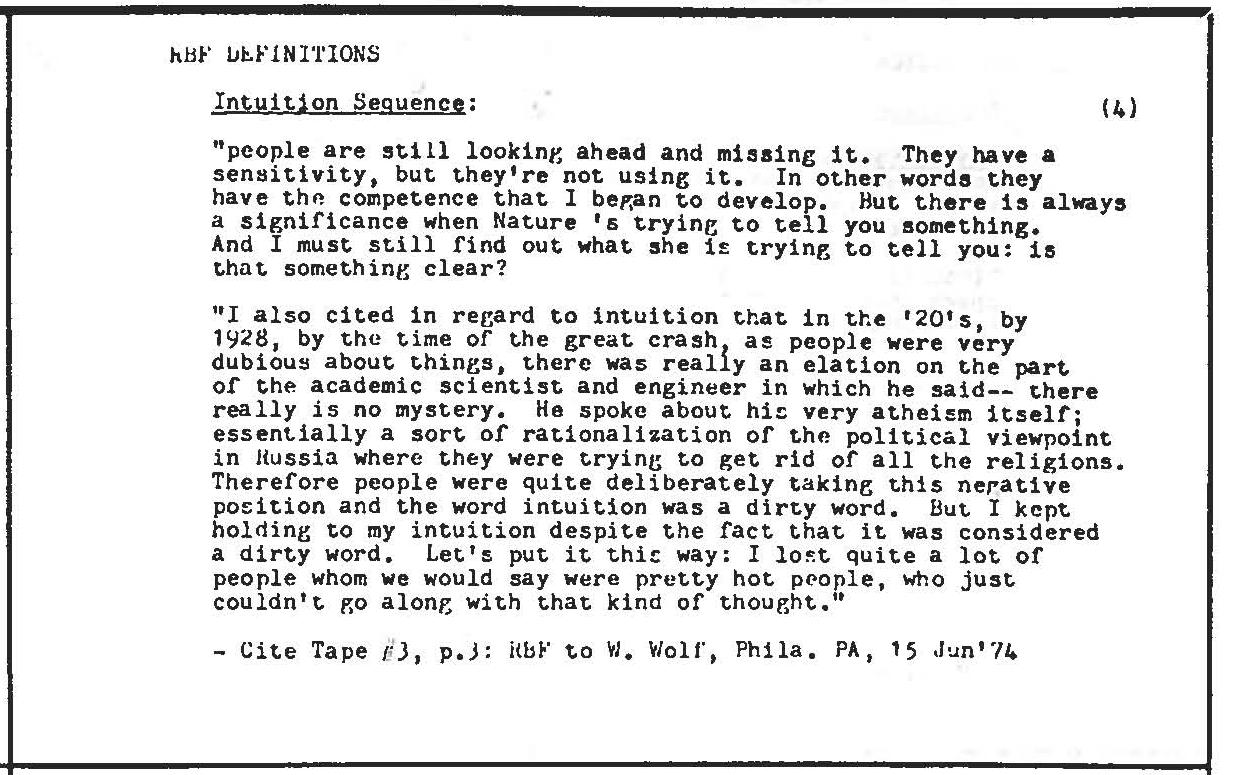 RBF DEFINITIONS

Intuition Sequence: (4)

"people are still looking ahead and missing it. They have a sensitivity, but they're not using it. In other words they have the competence that I began to develop. But there is always a significance when Nature 's trying to tell you something. And I must still find out what she is trying to tell you: is that something clear?

"I also cited in regard to intuition that in the '20's, by 1928, by the time of the great crash, as people were very dubious about things, there was really an elation on the part of the academic scientist and engineer in which he said-- there really is no mystery. He spoke about his very atheism itself; essentially a sort of rationalization of the political viewpoint in Russia where they were trying to get rid of all the religions. Therefore people were quite deliberately taking this negative position and the word intuition was a dirty word. But I kept holding to my intuition despite the fact that it was considered a dirty word. Let's put it this way: I lost quite a lot of people whom we would say were pretty hot people, who just couldn't go along with that kind of thought."

- Cite Tape #3, p.3: RBF to W. Wolf, Phila. PA, 15 Jun'74